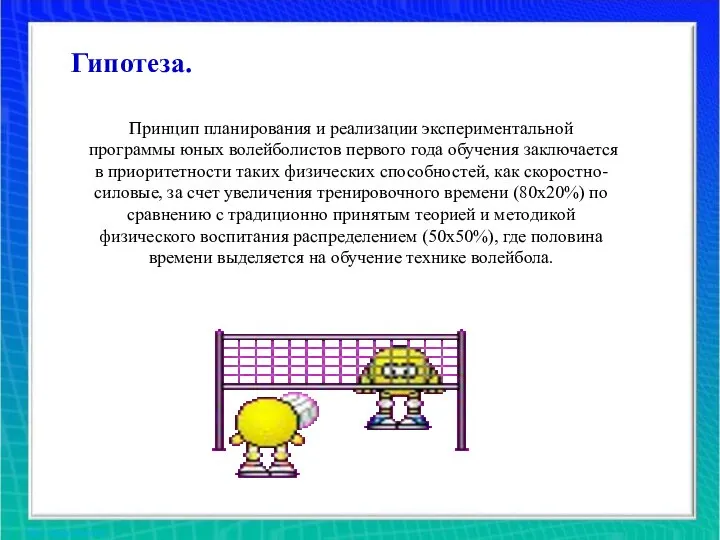 Гипотеза.

Принцип планирования и реализации экспериментальной программы юных волейболистов первого года обучения заключается в приоритетности таких физических способностей, как скоростно-силовые, за счет увеличения тренировочного времени (80х20%) по сравнению с традиционно принятым теорией и методикой физического воспитания распределением (50х50%), где половина времени выделяется на обучение технике волейбола.